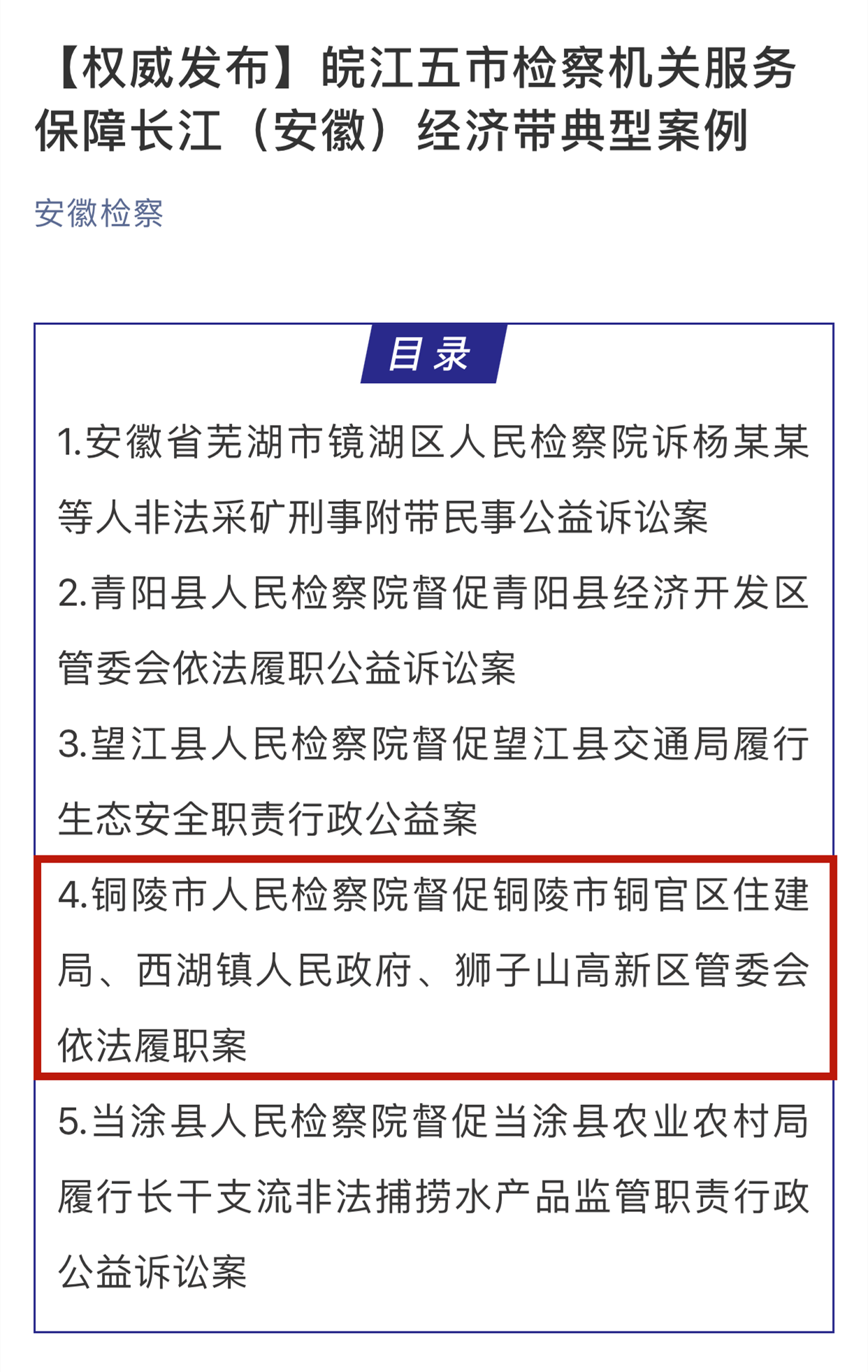 【权威发布】皖江五市检察机关服务保障长江（安徽）经济带典型案例

安徽检察

目录

1.安徽省芜湖市镜湖区人民检察院诉杨某某等人非法采矿刑事附带民事公益诉讼案

2.青阳县人民检察院督促青阳县经济开发区管委会依法履职公益诉讼案

3.望江县人民检察院督促望江县交通局履行生态安全职责行政公益案

4.铜陵市人民检察院督促铜陵市铜官区住建局、西湖镇人民政府、狮子山高新区管委会依法履职案

5.当涂县人民检察院督促当涂县农业农村局履行长干支流非法捕捞水产品监管职责行政公益诉讼案